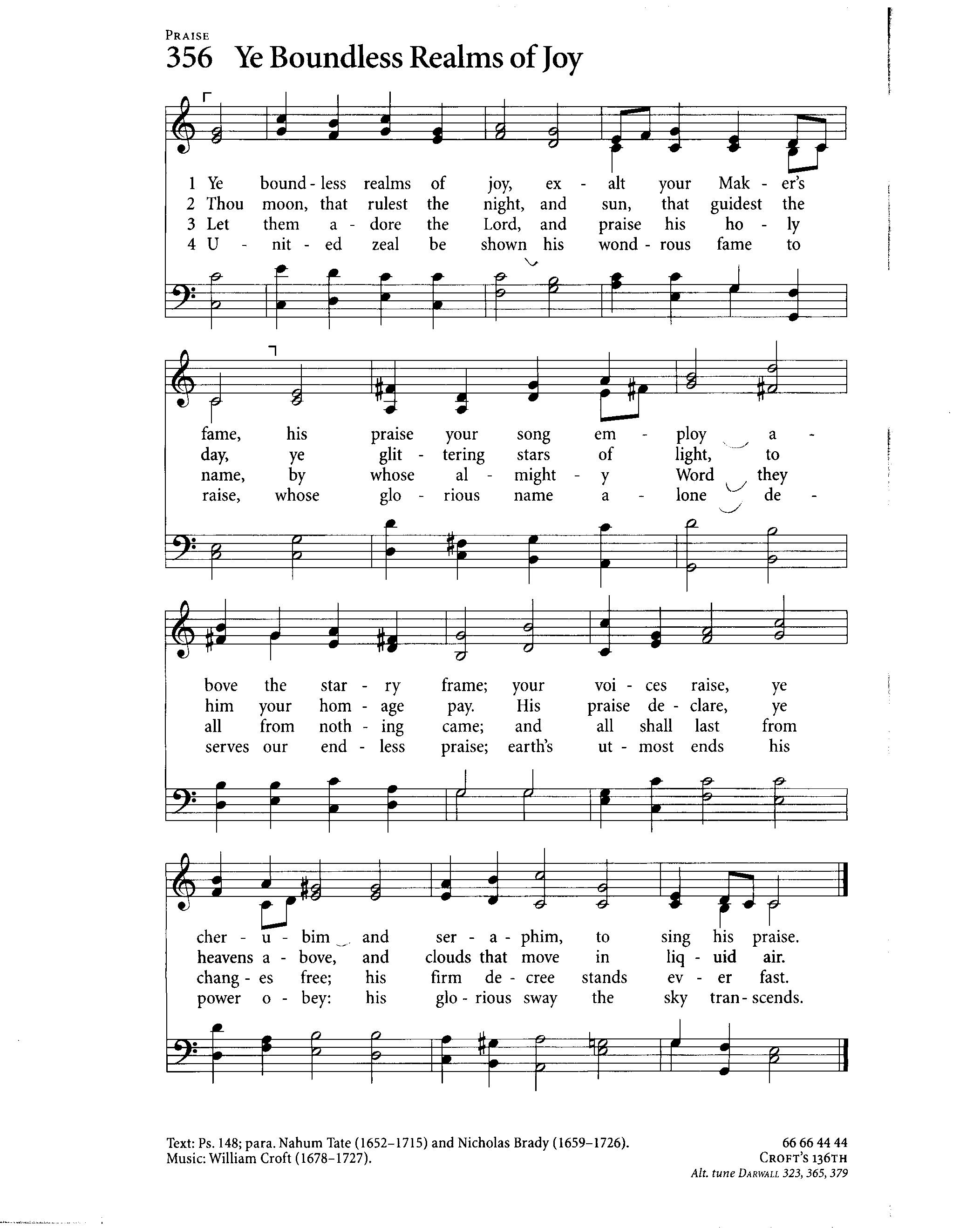 PRAISE
356 Ye Boundless Realms of Joy

1 Ye bound - less realms of joy, ex - alt your Mak - er's
2 Thou moon, that rulest the night, and sun, that guidest the
3 Let them a - dore the Lord, and praise his ho - ly
4 U - nit - ed zeal be shown his wond - rous fame to

fame, his praise your song em - ploy a -
day, ye glit - tering stars of light, to
name, by whose al - might - y Word they
raise, whose glo - rious name a - lone de -

bove the star - ry frame; your voi - ces raise, ye
him your hom - age pay. His praise de - clare, ye
all from noth - ing came; and all shall last from
serves our end - less praise; earth's ut - most ends his

cher - u - bim and ser - a - phim, to sing his praise.
heavens a - bove, and clouds that move in liq - uid air.
chang - es free; his firm de - cree stands ev - er fast.
power o - bey: his glo - rious sway the sky tran - scends.

Text: Ps. 148; para. Nahum Tate (1652–1715) and Nicholas Brady (1659–1726).
Music: William Croft (1678–1727).

66 66 44 44
CROFT'S 136TH
Alt. tune DARWALL 323, 365, 379